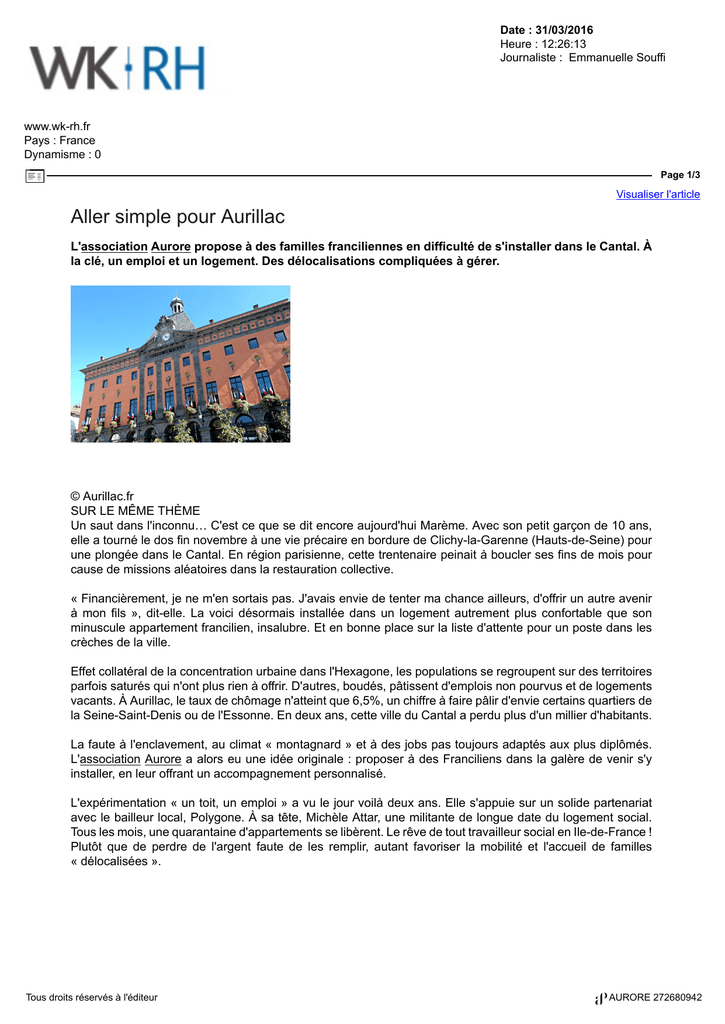 WK·RH

Date : 31/03/2016
Heure : 12:26:13
Journaliste : Emmanuelle Souffi

www.wk-rh.fr
Pays : France
Dynamisme : 0

Page 1/3

Visualiser l'article

Aller simple pour Aurillac

L'association Aurore propose à des familles franciliennes en difficulté de s'installer dans le Cantal. À la clé, un emploi et un logement. Des délocalisations compliquées à gérer.

© Aurillac.fr
SUR LE MÊME THÈME
Un saut dans l'inconnu… C'est ce que se dit encore aujourd'hui Marème. Avec son petit garçon de 10 ans, elle a tourné le dos fin novembre à une vie précaire en bordure de Clichy-la-Garenne (Hauts-de-Seine) pour une plongée dans le Cantal. En région parisienne, cette trentenaire peinait à boucler ses fins de mois pour cause de missions aléatoires dans la restauration collective.

« Financièrement, je ne m'en sortais pas. J'avais envie de tenter ma chance ailleurs, d'offrir un autre avenir à mon fils », dit-elle. La voici désormais installée dans un logement autrement plus confortable que son minuscule appartement francilien, insalubre. Et en bonne place sur la liste d'attente pour un poste dans les crèches de la ville.

Effet collatéral de la concentration urbaine dans l'Hexagone, les populations se regroupent sur des territoires parfois saturés qui n'ont plus rien à offrir. D'autres, boudés, pâtissent d'emplois non pourvus et de logements vacants. À Aurillac, le taux de chômage n'atteint que 6,5%, un chiffre à faire pâlir d'envie certains quartiers de la Seine-Saint-Denis ou de l'Essonne. En deux ans, cette ville du Cantal a perdu plus d'un millier d'habitants.

La faute à l'enclavement, au climat « montagnard » et à des jobs pas toujours adaptés aux plus diplômés. L'association Aurore a alors eu une idée originale : proposer à des Franciliens dans la galère de venir s'y installer, en leur offrant un accompagnement personnalisé.

L'expérimentation « un toit, un emploi » a vu le jour voilà deux ans. Elle s'appuie sur un solide partenariat avec le bailleur local, Polygone. À sa tête, Michèle Attar, une militante de longue date du logement social. Tous les mois, une quarantaine d'appartements se libèrent. Le rêve de tout travailleur social en Ile-de-France ! Plutôt que de perdre de l'argent faute de les remplir, autant favoriser la mobilité et l'accueil de familles « délocalisées ».

Tous droits réservés à l'éditeur

AURORE 272680942